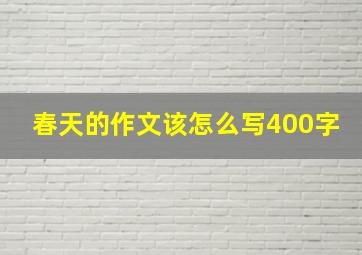 春天的作文该怎么写400字